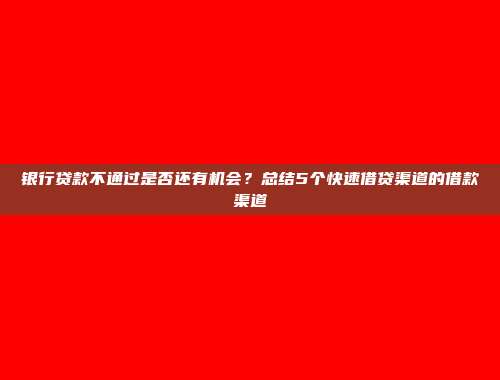 银行贷款不通过是否还有机会？总结5个快速借贷渠道的借款渠道